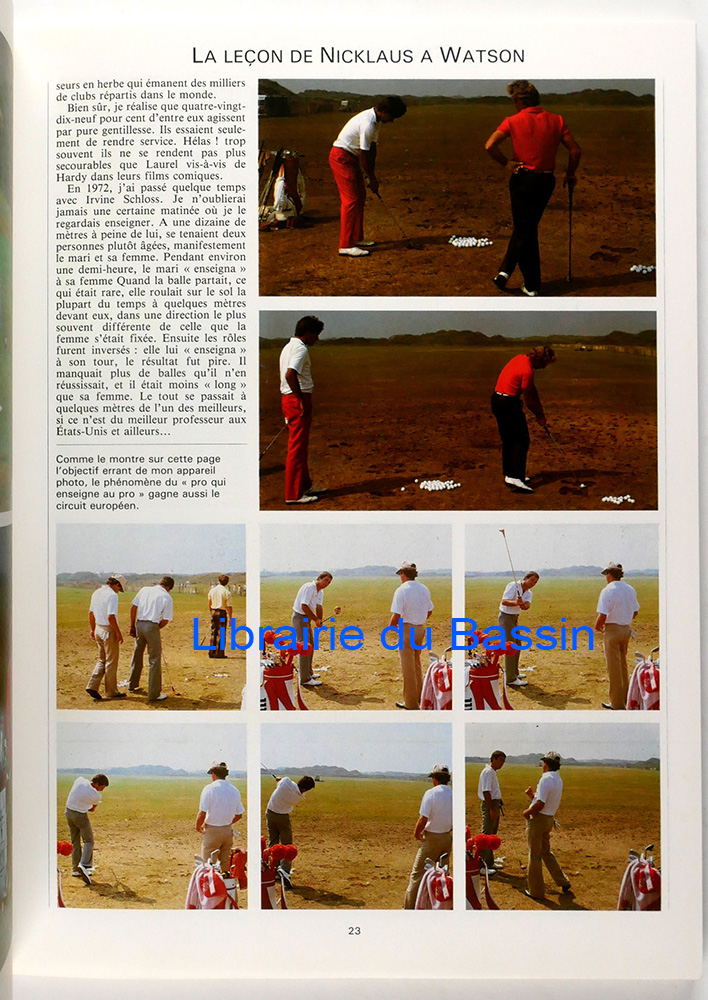 LA LEÇON DE NICKLAUS A WATSON

seurs en herbe qui émanent des milliers de clubs répartis dans le monde.

Bien sûr, je réalise que quatre-vingt-dix-neuf pour cent d'entre eux agissent par pure gentillesse. Ils essaient seulement de rendre service. Hélas ! trop souvent ils ne se rendent pas plus secourables que Laurel vis-à-vis de Hardy dans leurs films comiques.

En 1972, j'ai passé quelque temps avec Irvine Schloss. Je n'oublierai jamais une certaine matinée où je le regardais enseigner. A une dizaine de mètres à peine de lui, se tenaient deux personnes plutôt âgées, manifestement le mari et sa femme. Pendant environ une demi-heure, le mari « enseigna » à sa femme Quand la balle partait, ce qui était rare, elle roulait sur le sol la plupart du temps à quelques mètres devant eux, dans une direction le plus souvent différente de celle que la femme s'était fixée. Ensuite les rôles furent inversés : elle lui « enseigna » à son tour, le résultat fut pire. Il manquait plus de balles qu'il n'en réussissait, et il était moins « long » que sa femme. Le tout se passait à quelques mètres de l'un des meilleurs, si ce n'est du meilleur professeur aux États-Unis et ailleurs...

Comme le montre sur cette page l'objectif errant de mon appareil photo, le phénomène du « pro qui enseigne au pro » gagne aussi le circuit européen.

23

Librairie du Bassin